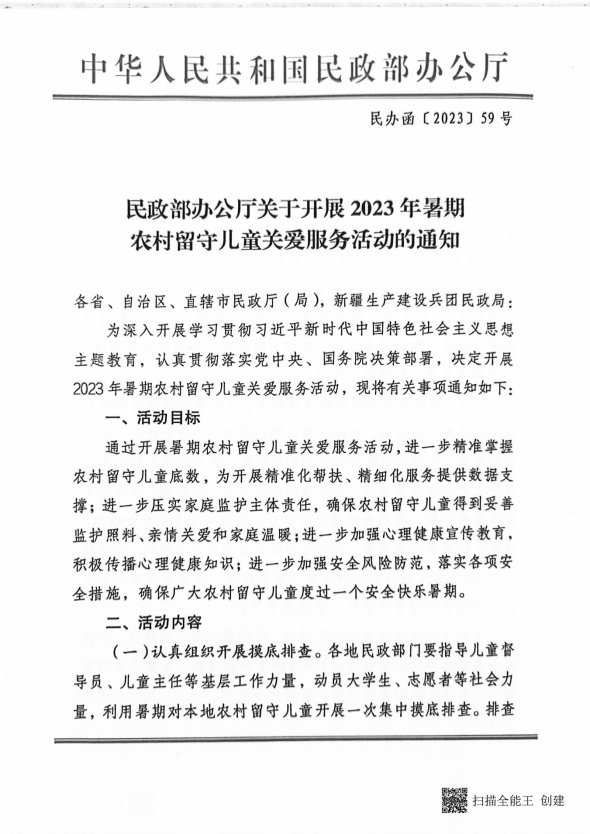 中华人民共和国民政部办公厅

民办函〔2023〕59号

民政部办公厅关于开展2023年暑期农村留守儿童关爱服务活动的通知

各省、自治区、直辖市民政厅（局），新疆生产建设兵团民政局：

为深入开展学习贯彻习近平新时代中国特色社会主义思想主题教育，认真贯彻落实党中央、国务院决策部署，决定开展2023年暑期农村留守儿童关爱服务活动，现将有关事项通知如下：

一、活动目标

通过开展暑期农村留守儿童关爱服务活动，进一步精准掌握农村留守儿童底数，为开展精准化帮扶、精细化服务提供数据支撑；进一步压实家庭监护主体责任，确保农村留守儿童得到妥善监护照料、亲情关爱和家庭温暖；进一步加强心理健康宣传教育，积极传播心理健康知识；进一步加强安全风险防范，落实各项安全措施，确保广大农村留守儿童度过一个安全快乐暑期。

二、活动内容

（一）认真组织开展摸底排查。各地民政部门要指导儿童督导员、儿童主任等基层工作力量，动员大学生、志愿者等社会力量，利用暑期对本地农村留守儿童开展一次集中摸底排查。排查

扫描全能王 创建